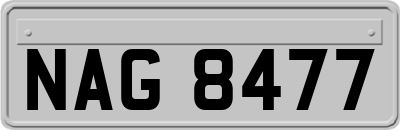 NAG 8477